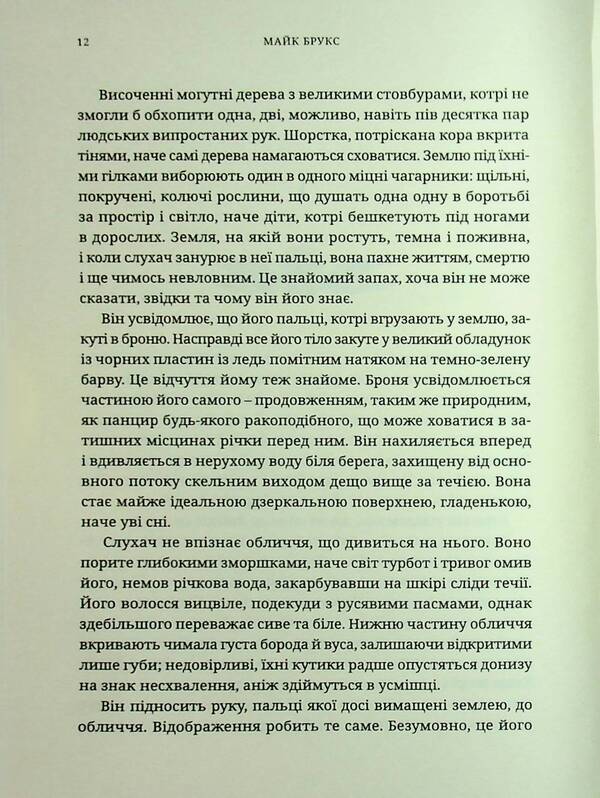 12 МАЙК БРУКС

Височенні могутні дерева з великими стовбурами, котрі не змогли б обхопити одна, дві, можливо, навіть пів десятка пар людських випростаних рук. Шорстка, потріскана кора вкрита тінями, наче самі дерева намагаються сховатися. Землю під їхніми гілками виборюють один в одного міцні чагарники: щільні, покручені, колючі рослини, що душать одна одну в боротьбі за простір і світло, наче діти, котрі бешкетують під ногами в дорослих. Земля, на якій вони ростуть, темна і поживна, і коли слухач занурює в неї пальці, вона пахне життям, смертю і ще чимось невловним. Це знайомий запах, хоча він не може сказати, звідки та чому він його знає.

Він усвідомлює, що його пальці, котрі вгрузають у землю, закуті в броню. Насправді все його тіло закуте у великий обладунок із чорних пластин із ледь помітним натяком на темно-зелену барву. Це відчуття йому теж знайоме. Броня усвідомлюється частиною його самого – продовженням, таким же природним, як панцир будь-якого ракоподібного, що може ховатися в затишних місцинах річки перед ним. Він нахиляється вперед і вдивляється в нерухому воду біля берега, захищену від основного потоку скельним виходом дещо вище за течією. Вона стає майже ідеальною дзеркальною поверхнею, гладенькою, наче уві сні.

Слухач не впізнає обличчя, що дивиться на нього. Воно порите глибокими зморшками, наче світ турбот і тривог омив його, немов річкова вода, закарбувавши на шкірі сліди течії. Його волосся вицвіле, подекуди з русявими пасмами, однак здебільшого переважає сиве та біле. Нижню частину обличчя вкривають чимала густа борода й вуса, залишаючи відкритими лише губи; недовірливі, їхні кутики радше опустяться донизу на знак несхвалення, аніж здіймуться в усмішці.

Він підносить руку, пальці якої досі вимащені землею, до обличчя. Відображення робить те саме. Безумовно, це його